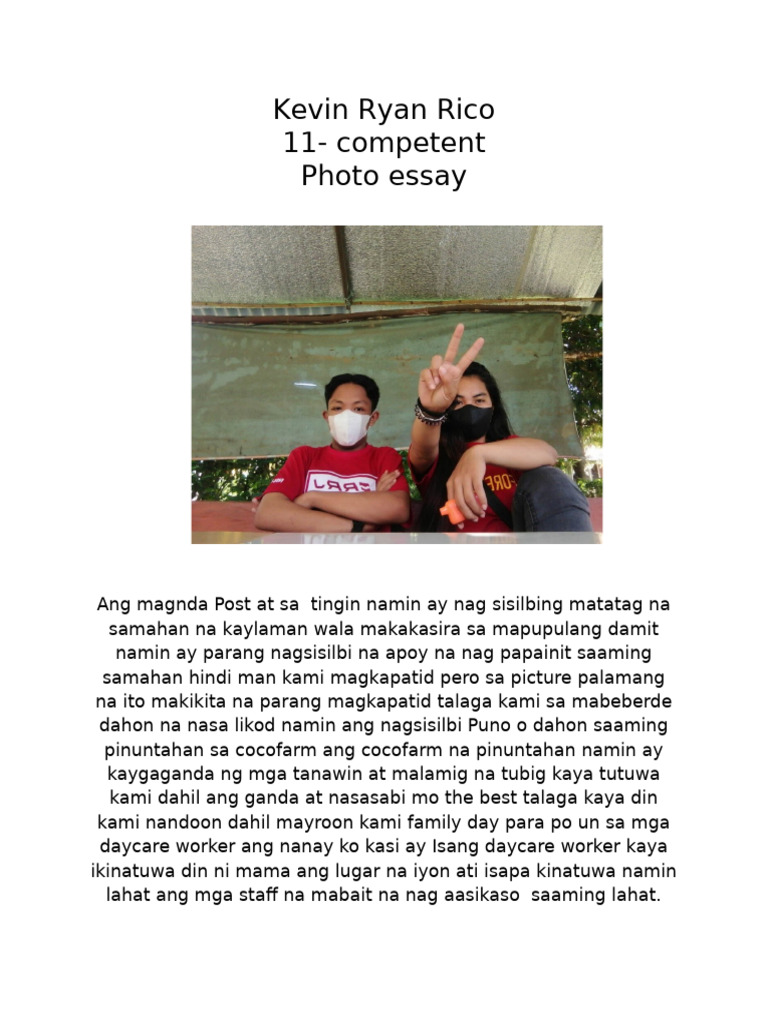 Kevin Ryan Rico
11- competent
Photo essay

Ang magnda Post at sa tingin namin ay nag sisilbing matatag na samahan na kaylaman wala makakasira sa mapupulang damit namin ay parang nagsisilbi na apoy na nag papainit saaming samahan hindi man kami magkapatid pero sa picture palamang na ito makikita na parang magkapatid talaga kami sa mabeberde dahon na nasa likod namin ang nagsisilbi Puno o dahon saaming pinuntahan sa cocofarm ang cocofarm na pinuntahan namin ay kaygaganda ng mga tanawin at malamig na tubig kaya tutuwa kami dahil ang ganda at nasasabi mo the best talaga kaya din kami nandoon dahil mayroon kami family day para po un sa mga daycare worker ang nanay ko kasi ay Isang daycare worker kaya ikinatuwa din ni mama ang lugar na iyon ati isapa kinatuwa namin lahat ang mga staff na mabait na nag aasikaso saaming lahat.